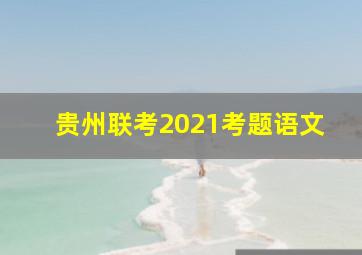 贵州联考2021考题语文